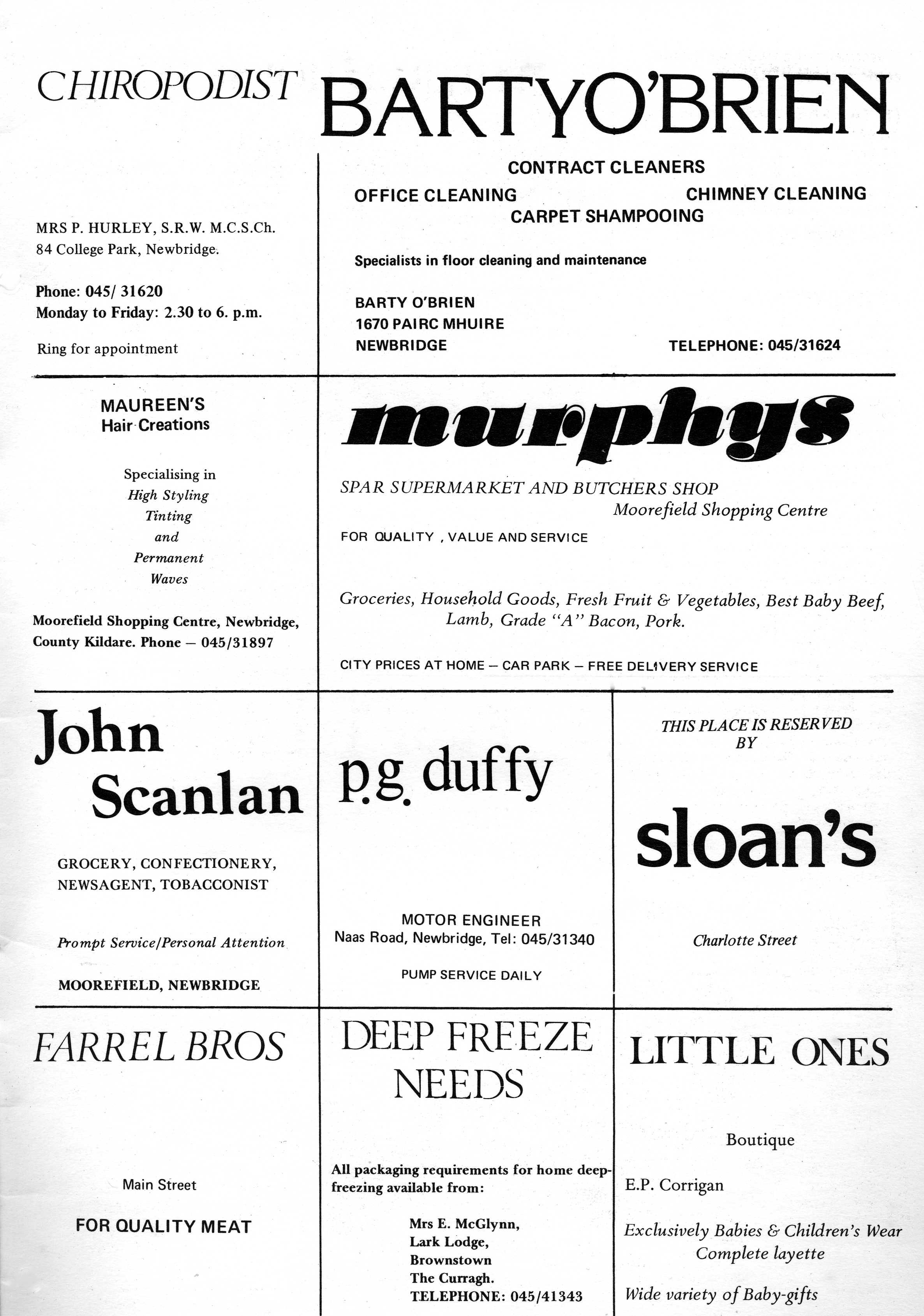 CHIROPODIST

MRS P. HURLEY, S.R.W. M.C.S.Ch.
84 College Park, Newbridge.

Phone: 045/ 31620
Monday to Friday: 2.30 to 6. p.m.

Ring for appointment

BARTYO'BRIEN

CONTRACT CLEANERS

OFFICE CLEANING

CHIMNEY CLEANING

CARPET SHAMPOOING

Specialists in floor cleaning and maintenance

BARTY O'BRIEN
1670 PAIRC MHUIRE
NEWBRIDGE

TELEPHONE: 045/31624

MAUREEN'S
Hair Creations

Specialising in
High Styling
Tinting
and
Permanent
Waves

Moorefield Shopping Centre, Newbridge, County Kildare. Phone — 045/31897

murphys

SPAR SUPERMARKET AND BUTCHERS SHOP
Moorefield Shopping Centre

FOR QUALITY , VALUE AND SERVICE

Groceries, Household Goods, Fresh Fruit & Vegetables, Best Baby Beef, Lamb, Grade "A" Bacon, Pork.

CITY PRICES AT HOME — CAR PARK — FREE DELIVERY SERVICE

John
Scanlan

GROCERY, CONFECTIONERY, NEWSAGENT, TOBACCONIST

Prompt Service/Personal Attention

MOOREFIELD, NEWBRIDGE

p.g. duffy

MOTOR ENGINEER
Naas Road, Newbridge, Tel: 045/31340

PUMP SERVICE DAILY

THIS PLACE IS RESERVED BY

sloan's

Charlotte Street

FARREL BROS

Main Street

FOR QUALITY MEAT

DEEP FREEZE NEEDS

All packaging requirements for home deep-freezing available from:

Mrs E. McGlynn,
Lark Lodge,
Brownstown
The Curragh.
TELEPHONE: 045/41343

LITTLE ONES

Boutique

E.P. Corrigan

Exclusively Babies & Children's Wear
Complete layette

Wide variety of Baby-gifts